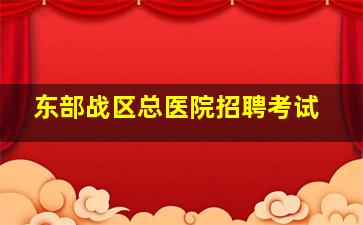 东部战区总医院招聘考试